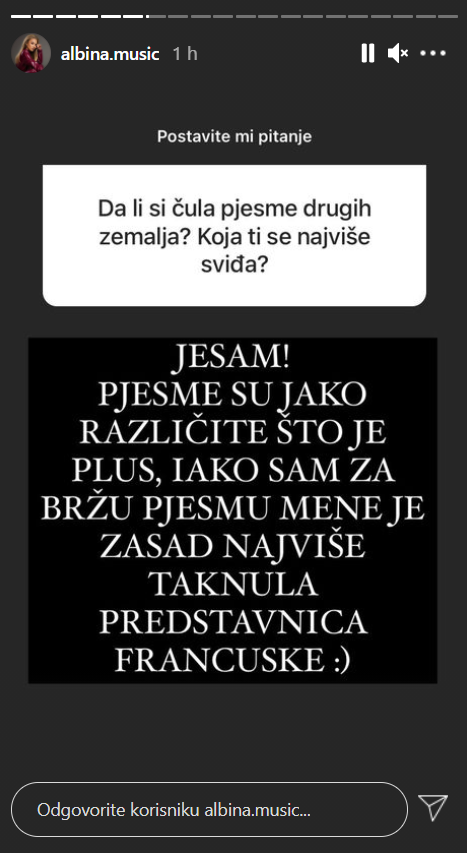 albina.music 1 h

Postavite mi pitanje

Da li si čula pjesme drugih zemalja? Koja ti se najviše sviđa?

JESAM!
PJESME SU JAKO RAZLIČITE ŠTO JE PLUS, IAKO SAM ZA BRŽU PJESMU MENE JE ZASAD NAJVIŠE TAKNULA PREDSTAVNICA FRANCUSKE :)

Odgovorite korisniku albina.music...